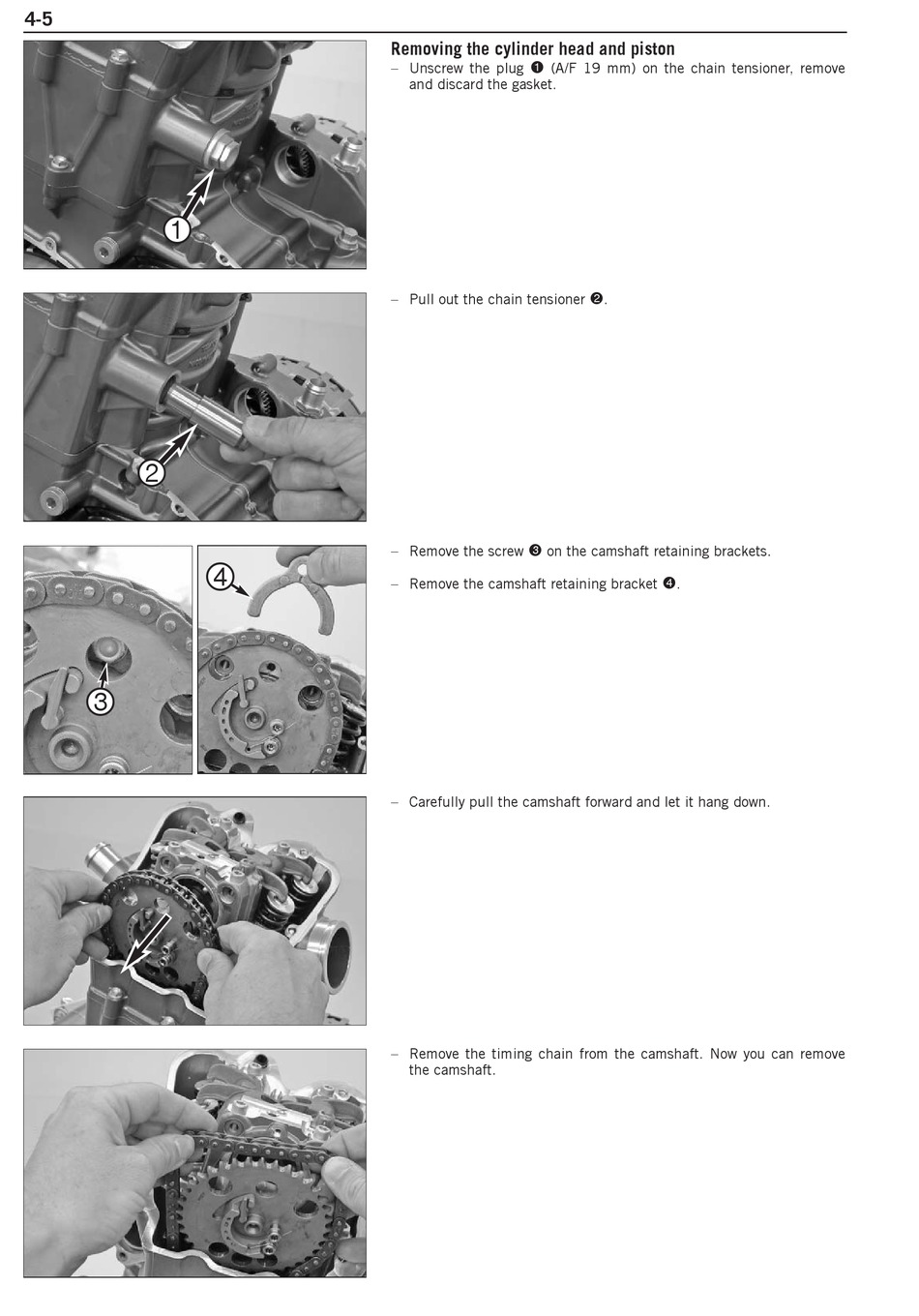 4-5

Removing the cylinder head and piston

– Unscrew the plug ❶ (A/F 19 mm) on the chain tensioner, remove and discard the gasket.

1

– Pull out the chain tensioner ❷.

2

– Remove the screw ❸ on the camshaft retaining brackets.

– Remove the camshaft retaining bracket ❹.

3

4

– Carefully pull the camshaft forward and let it hang down.

– Remove the timing chain from the camshaft. Now you can remove the camshaft.